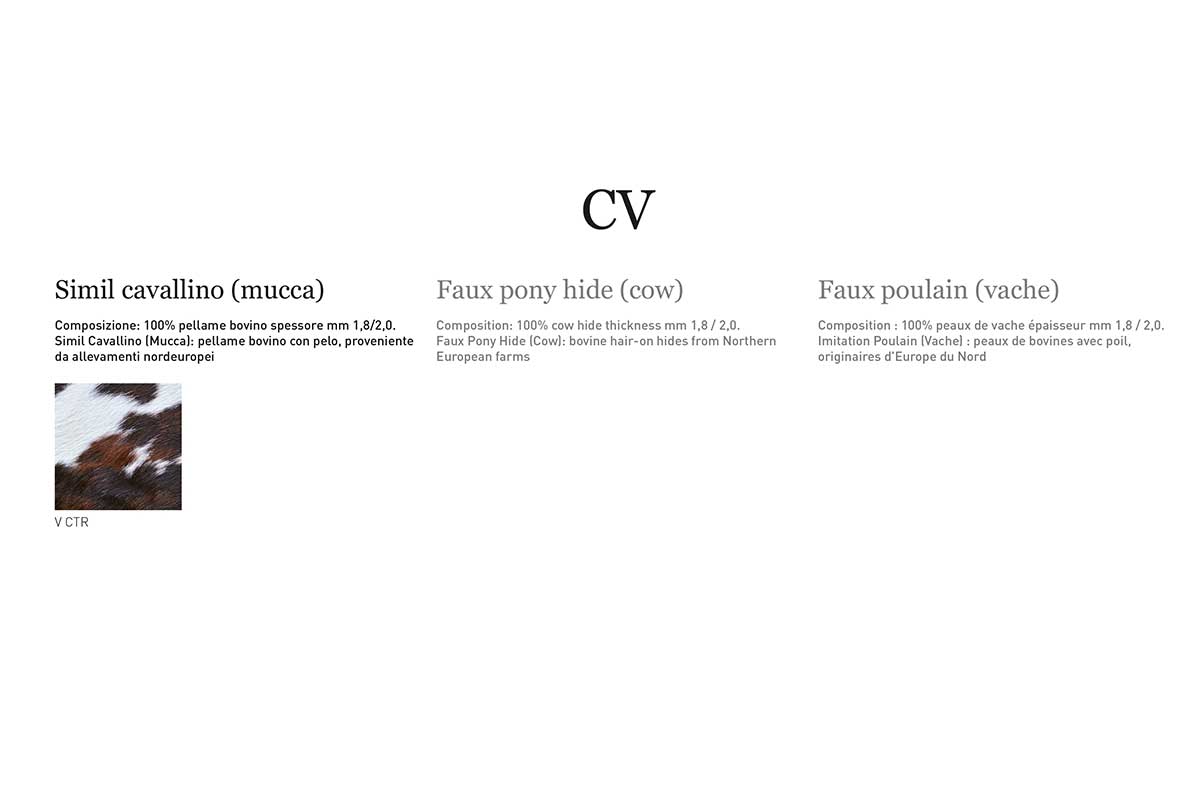 CV

Simil cavallino (mucca)

Composizione: 100% pellame bovino spessore mm 1,8/2,0. Simil Cavallino (Mucca): pellame bovino con pelo, proveniente da allevamenti nordeuropei

V CTR

Faux pony hide (cow)

Composition: 100% cow hide thickness mm 1,8 / 2,0. Faux Pony Hide (Cow): bovine hair-on hides from Northern European farms

Faux poulain (vache)

Composition : 100% peaux de vache épaisseur mm 1,8 / 2,0. Imitation Poulain (Vache) : peaux de bovines avec poil, originaires d'Europe du Nord